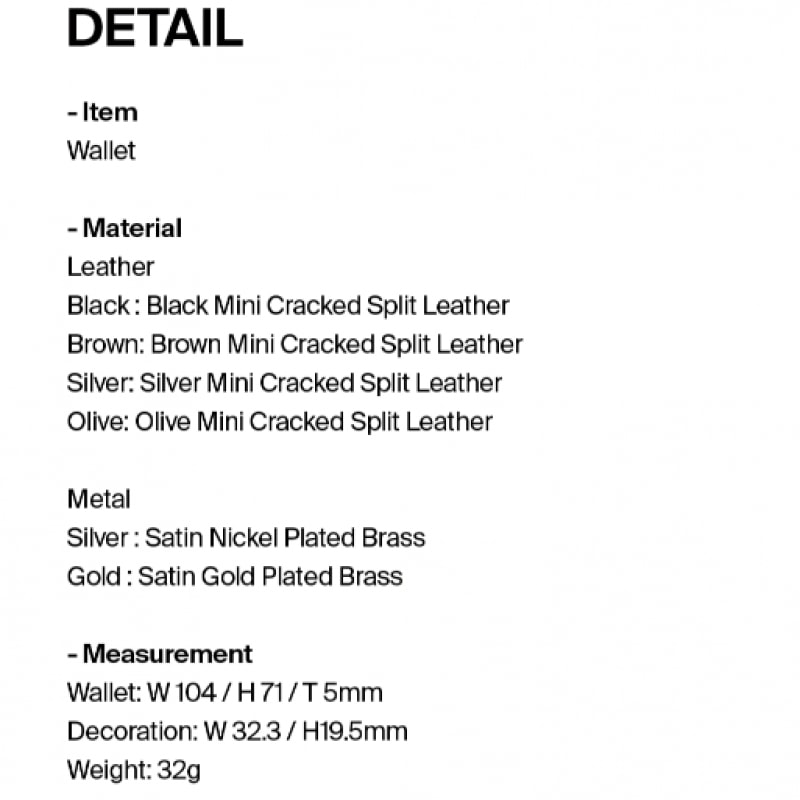 DETAIL

- Item
Wallet

- Material
Leather
Black : Black Mini Cracked Split Leather
Brown: Brown Mini Cracked Split Leather
Silver: Silver Mini Cracked Split Leather
Olive: Olive Mini Cracked Split Leather

Metal
Silver : Satin Nickel Plated Brass
Gold : Satin Gold Plated Brass

- Measurement
Wallet: W 104 / H 71 / T 5mm
Decoration: W 32.3 / H19.5mm
Weight: 32g